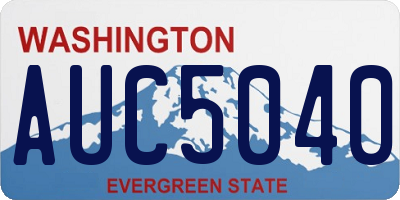 WASHINGTON
AUC5040
EVERGREEN STATE